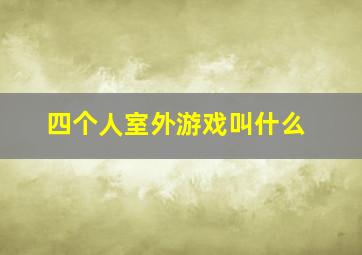 四个人室外游戏叫什么